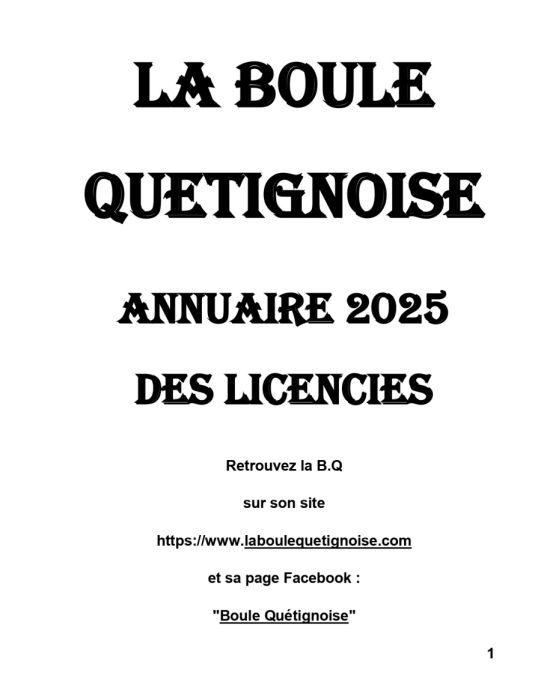 LA BOULE

QUETIGNOISE

ANNUAIRE 2025

DES LICENCIES

Retrouvez la B.Q

sur son site

https://www.laboulequetignoise.com

et sa page Facebook :

"Boule Quétignoise"

1